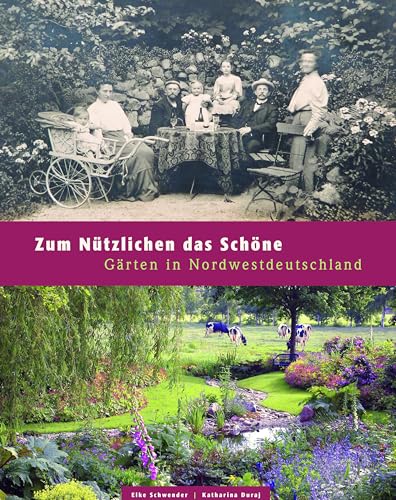 Zum Nützlichen das Schöne
Gärten in Nordwestdeutschland

Elke Schwender | Katharina Duraj